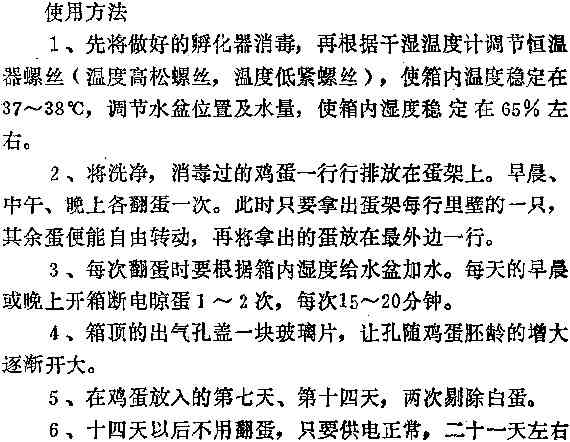 使用方法

1、先将做好的孵化器消毒，再根据干湿温度计调节恒温器螺丝（温度高松螺丝，温度低紧螺丝），使箱内温度稳定在37～38℃，调节水盆位置及水量，使箱内湿度稳定在65%左右。

2、将洗净，消毒过的鸡蛋一行行排放在蛋架上。早晨、中午、晚上各翻蛋一次。此时只要拿出蛋架每行里壁的一只，其余蛋便能自由转动，再将拿出的蛋放在最外边一行。

3、每次翻蛋时要根据箱内湿度给水盆加水。每天的早晨或晚上开箱断电晾蛋1～2次，每次15～20分钟。

4、箱顶的出气孔盖一块玻璃片，让孔随鸡蛋胚龄的增大逐渐开大。

5、在鸡蛋放入的第七天、第十四天，两次剔除白蛋。

6、十四天以后不用翻蛋，只要供电正常，二十一天左右